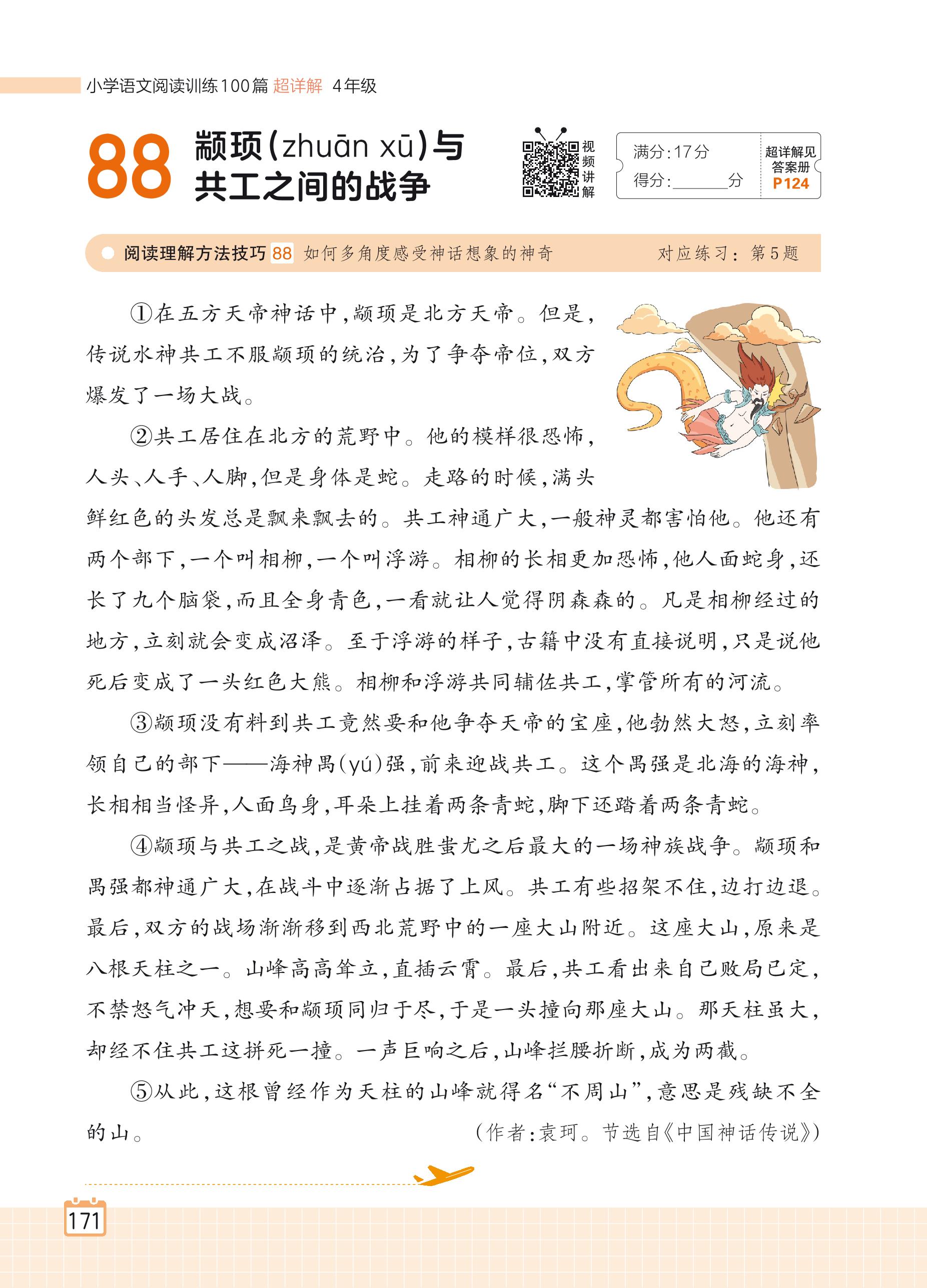 小学语文阅读训练100篇 超详解 4年级

88 颛顼(zhuān xū)与共工之间的战争

视频讲解

满分:17分
得分:______分

超详解见答案册 P124

阅读理解方法技巧 88 如何多角度感受神话想象的神奇 对应练习:第5题

①在五方天帝神话中,颛顼是北方天帝。但是,传说水神共工不服颛顼的统治,为了争夺帝位,双方爆发了一场大战。

②共工居住在北方的荒野中。他的模样很恐怖,人头、人手、人脚,但是身体是蛇。走路的时候,满头鲜红色的头发总是飘来飘去的。共工神通广大,一般神灵都害怕他。他还有两个部下,一个叫相柳,一个叫浮游。相柳的长相更加恐怖,他人面蛇身,还长了九个脑袋,而且全身青色,一看就让人觉得阴森森的。凡是相柳经过的地方,立刻就会变成沼泽。至于浮游的样子,古籍中没有直接说明,只是说他死后变成了一头红色大熊。相柳和浮游共同辅佐共工,掌管所有的河流。

③颛顼没有料到共工竟然要和他争夺天帝的宝座,他勃然大怒,立刻率领自己的部下——海神禺(yú)强,前来迎战共工。这个禺强是北海的海神,长相相当怪异,人面鸟身,耳朵上挂着两条青蛇,脚下还踏着两条青蛇。

④颛顼与共工之战,是黄帝战胜蚩尤之后最大的一场神族战争。颛顼和禺强都神通广大,在战斗中逐渐占据了上风。共工有些招架不住,边打边退。最后,双方的战场渐渐移到西北荒野中的一座大山附近。这座大山,原来是八根天柱之一。山峰高高耸立,直插云霄。最后,共工看出来自己败局已定,不禁怒气冲天,想要和颛顼同归于尽,于是一头撞向那座大山。那天柱虽大,却经不住共工这拼死一撞。一声巨响之后,山峰拦腰折断,成为两截。

⑤从此,这根曾经作为天柱的山峰就得名“不周山”,意思是残缺不全的山。

(作者:袁珂。节选自《中国神话传说》)

171